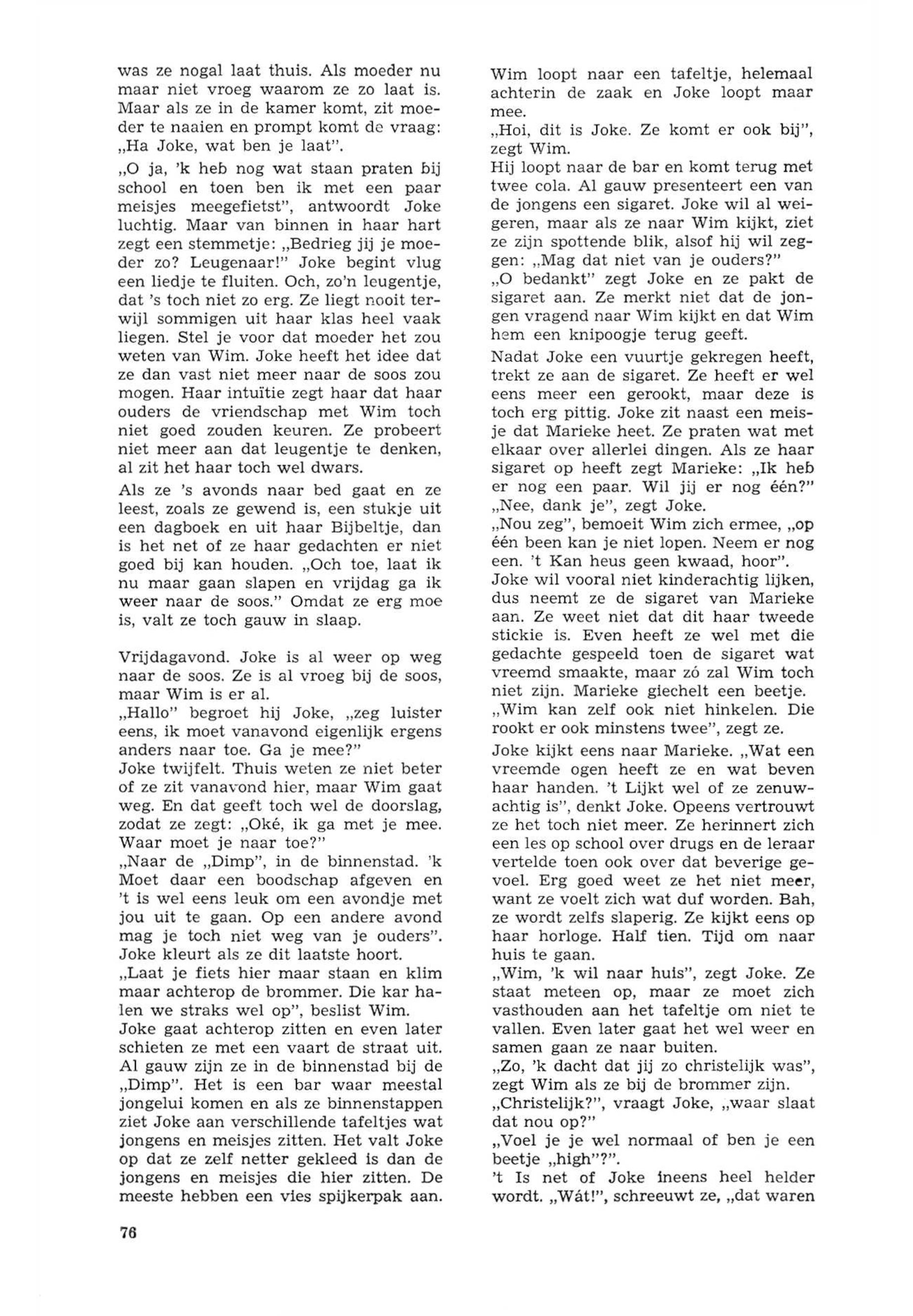 was ze nogal laat thuis. Als moeder nu maar niet vroeg waarom ze zo laat is. Maar als ze in de kamer komt, zit moeder te naaien en prompt komt de vraag: „Ha Joke, wat ben je laat".

„O ja, 'k heb nog wat staan praten bij school en toen ben ik met een paar meisjes meegefietst", antwoordt Joke luchtig. Maar van binnen in haar hart zegt een stemmetje: „Bedrieg jij je moeder zo? Leugenaar!" Joke begint vlug een liedje te fluiten. Och, zo'n leugentje, dat 's toch niet zo erg. Ze liegt nooit terwijl sommigen uit haar klas heel vaak liegen. Stel je voor dat moeder het zou weten van Wim. Joke heeft het idee dat ze dan vast niet meer naar de soos zou mogen. Haar intuïtie zegt haar dat haar ouders de vriendschap met Wim toch niet goed zouden keuren. Ze probeert niet meer aan dat leugentje te denken, al zit het haar toch wel dwars.

Als ze 's avonds naar bed gaat en ze leest, zoals ze gewend is, een stukje uit een dagboek en uit haar Bijbeltje, dan is het net of ze haar gedachten er niet goed bij kan houden. „Och toe, laat ik nu maar gaan slapen en vrijdag ga ik weer naar de soos." Omdat ze erg moe is, valt ze toch gauw in slaap.

Vrijdagavond. Joke is al weer op weg naar de soos. Ze is al vroeg bij de soos, maar Wim is er al.
„Hallo" begroet hij Joke, „zeg luister eens, ik moet vanavond eigenlijk ergens anders naar toe. Ga je mee?"
Joke twijfelt. Thuis weten ze niet beter of ze zit vanavond hier, maar Wim gaat weg. En dat geeft toch wel de doorslag, zodat ze zegt: „Oké, ik ga met je mee. Waar moet je naar toe?"
„Naar de „Dimp", in de binnenstad. 'k Moet daar een boodschap afgeven en 't is wel eens leuk om een avondje met jou uit te gaan. Op een andere avond mag je toch niet weg van je ouders". Joke kleurt als ze dit laatste hoort.
„Laat je fiets hier maar staan en klim maar achterop de brommer. Die kar halen we straks wel op", beslist Wim.
Joke gaat achterop zitten en even later schieten ze met een vaart de straat uit. Al gauw zijn ze in de binnenstad bij de „Dimp". Het is een bar waar meestal jongelui komen en als ze binnenstappen ziet Joke aan verschillende tafeltjes wat jongens en meisjes zitten. Het valt Joke op dat ze zelf netter gekleed is dan de jongens en meisjes die hier zitten. De meeste hebben een vies spijkerpak aan.

Wim loopt naar een tafeltje, helemaal achterin de zaak en Joke loopt maar mee.
„Hoi, dit is Joke. Ze komt er ook bij", zegt Wim.
Hij loopt naar de bar en komt terug met twee cola. Al gauw presenteert een van de jongens een sigaret. Joke wil al weigeren, maar als ze naar Wim kijkt, ziet ze zijn spottende blik, alsof hij wil zeggen: „Mag dat niet van je ouders?"
„O bedankt" zegt Joke en ze pakt de sigaret aan. Ze merkt niet dat de jongen vragend naar Wim kijkt en dat Wim hem een knipoogje terug geeft.
Nadat Joke een vuurtje gekregen heeft, trekt ze aan de sigaret. Ze heeft er wel eens meer een gerookt, maar deze is toch erg pittig. Joke zit naast een meisje dat Marieke heet. Ze praten wat met elkaar over allerlei dingen. Als ze haar sigaret op heeft zegt Marieke: „Ik heb er nog een paar. Wil jij er nog één?"
„Nee, dank je", zegt Joke.
„Nou zeg", bemoeit Wim zich ermee, „op één been kan je niet lopen. Neem er nog een. 't Kan heus geen kwaad, hoor".
Joke wil vooral niet kinderachtig lijken, dus neemt ze de sigaret van Marieke aan. Ze weet niet dat dit haar tweede stickie is. Even heeft ze wel met die gedachte gespeeld toen de sigaret wat vreemd smaakte, maar zó zal Wim toch niet zijn. Marieke giechelt een beetje.
„Wim kan zelf ook niet hinkelen. Die rookt er ook minstens twee", zegt ze.
Joke kijkt eens naar Marieke. „Wat een vreemde ogen heeft ze en wat beven haar handen. 't Lijkt wel of ze zenuwachtig is", denkt Joke. Opeens vertrouwt ze het toch niet meer. Ze herinnert zich een les op school over drugs en de leraar vertelde toen ook over dat beverige gevoel. Erg goed weet ze het niet meer, want ze voelt zich wat duf worden. Bah, ze wordt zelfs slaperig. Ze kijkt eens op haar horloge. Half tien. Tijd om naar huis te gaan.
„Wim, 'k wil naar huis", zegt Joke. Ze staat meteen op, maar ze moet zich vasthouden aan het tafeltje om niet te vallen. Even later gaat het wel weer en samen gaan ze naar buiten.
„Zo, 'k dacht dat jij zo christelijk was", zegt Wim als ze bij de brommer zijn.
„Christelijk?", vraagt Joke, „waar slaat dat nou op?"
„Voel je je wel normaal of ben je een beetje „high"?".
't Is net of Joke ineens heel helder wordt. „Wát!", schreeuwt ze, „dat waren

76